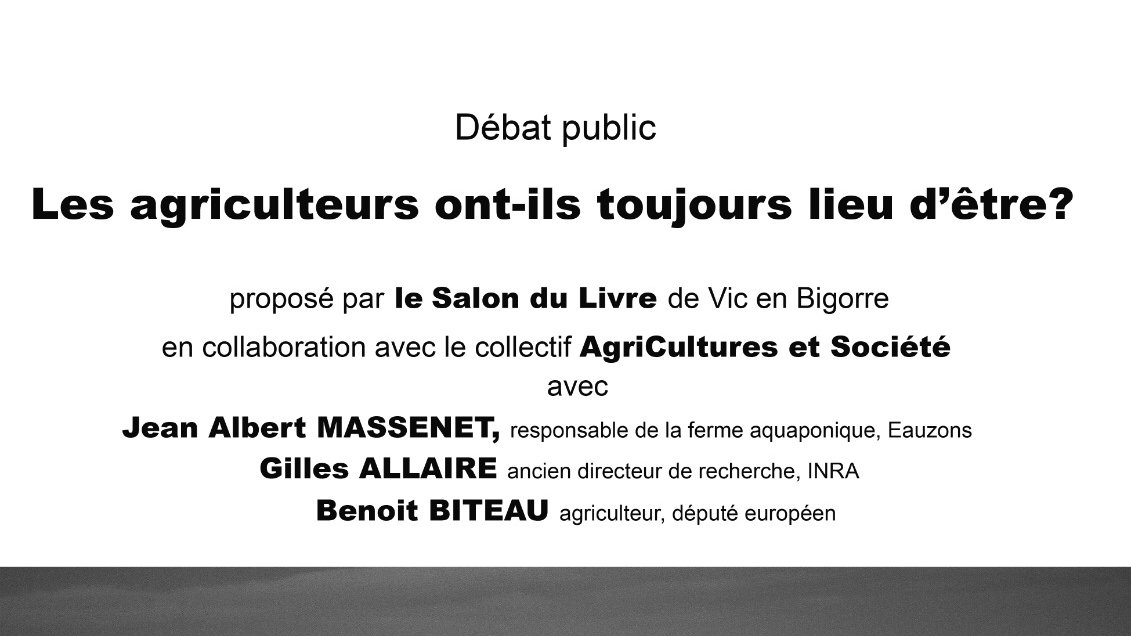 Débat public

Les agriculteurs ont-ils toujours lieu d'être?

proposé par le Salon du Livre de Vic en Bigorre
en collaboration avec le collectif AgriCultures et Société
avec
Jean Albert MASSENET, responsable de la ferme aquaponique, Eauzons
Gilles ALLAIRE ancien directeur de recherche, INRA
Benoit BITEAU agriculteur, député européen